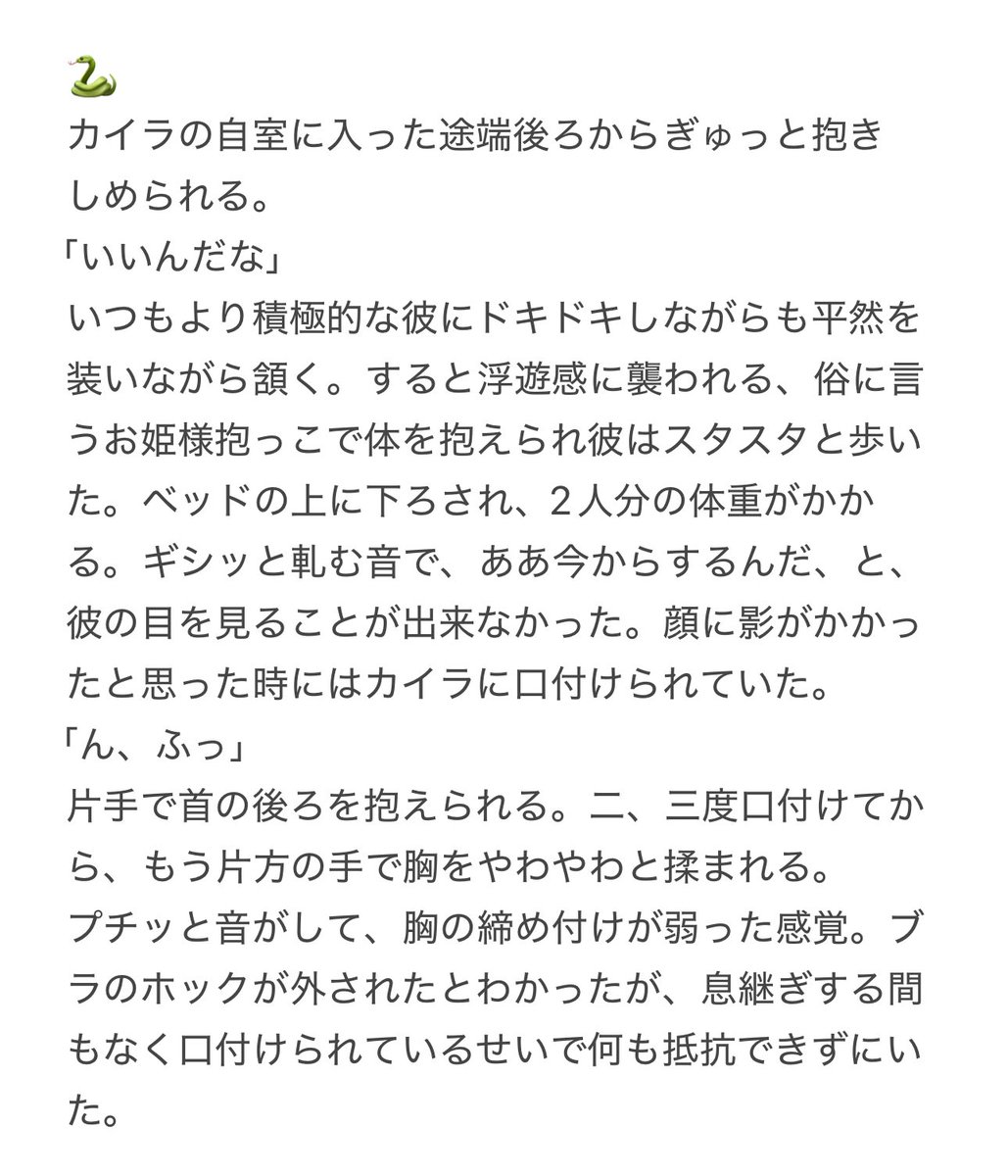 🐍
カイラの自室に入った途端後ろからぎゅっと抱きしめられる。
「いいんだな」
いつもより積極的な彼にドキドキしながらも平然を装いながら頷く。すると浮遊感に襲われる、俗に言うお姫様抱っこで体を抱えられ彼はスタスタと歩いた。ベッドの上に下ろされ、2人分の体重がかかる。ギシッと軋む音で、ああ今からするんだ、と、彼の目を見ることが出来なかった。顔に影がかかったと思った時にはカイラに口付けられていた。
「ん、ふっ」
片手で首の後ろを抱えられる。二、三度口付けてから、もう片方の手で胸をやわやわと揉まれる。
プチッと音がして、胸の締め付けが弱った感覚。ブラのホックが外されたとわかったが、息継ぎする間もなく口付けられているせいで何も抵抗できずにいた。